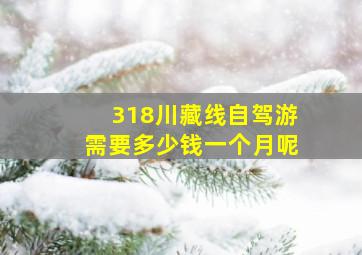 318川藏线自驾游
需要多少钱一个月呢